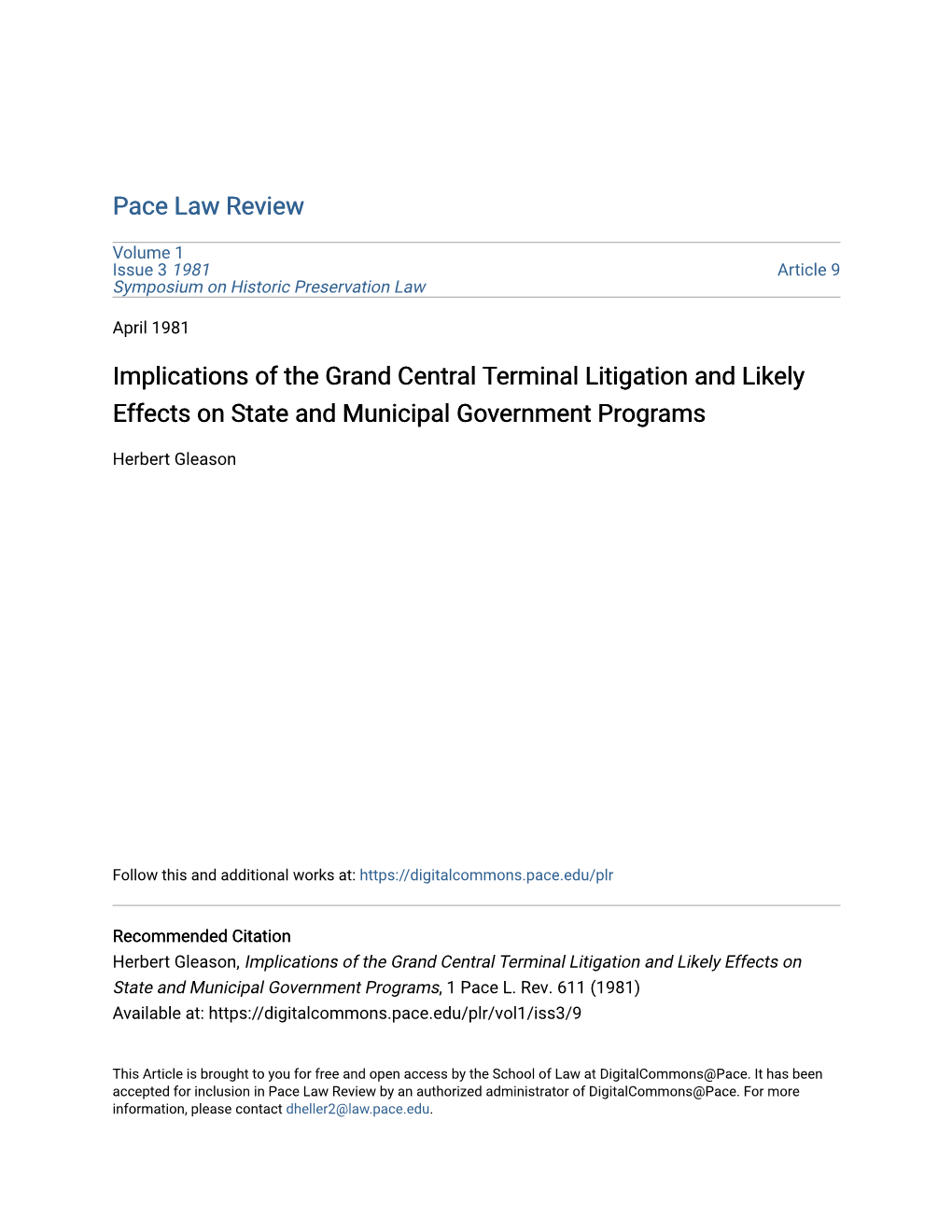 Pace Law Review

Volume 1
Issue 3 1981
Symposium on Historic Preservation Law

Article 9

April 1981

Implications of the Grand Central Terminal Litigation and Likely Effects on State and Municipal Government Programs

Herbert Gleason

Follow this and additional works at: https://digitalcommons.pace.edu/plr

Recommended Citation
Herbert Gleason, Implications of the Grand Central Terminal Litigation and Likely Effects on State and Municipal Government Programs, 1 Pace L. Rev. 611 (1981)
Available at: https://digitalcommons.pace.edu/plr/vol1/iss3/9

This Article is brought to you for free and open access by the School of Law at DigitalCommons@Pace. It has been accepted for inclusion in Pace Law Review by an authorized administrator of DigitalCommons@Pace. For more information, please contact dheller2@law.pace.edu.